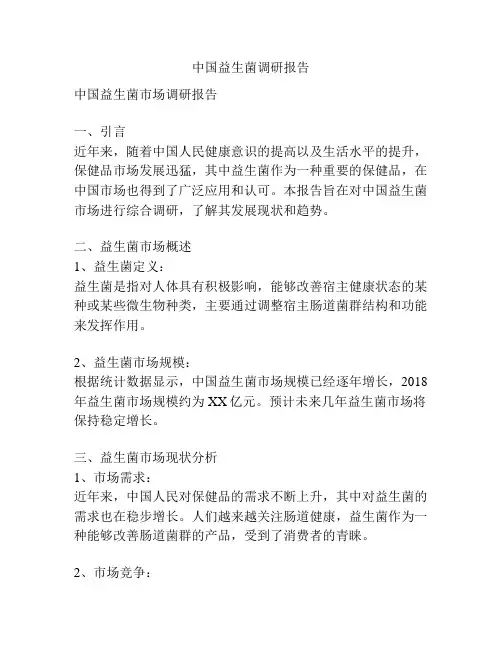 中国益生菌调研报告

中国益生菌市场调研报告

一、引言
近年来，随着中国人民健康意识的提高以及生活水平的提升，保健品市场发展迅猛，其中益生菌作为一种重要的保健品，在中国市场也得到了广泛应用和认可。本报告旨在对中国益生菌市场进行综合调研，了解其发展现状和趋势。

二、益生菌市场概述
1、益生菌定义：
益生菌是指对人体具有积极影响，能够改善宿主健康状态的某种或某些微生物种类，主要通过调整宿主肠道菌群结构和功能来发挥作用。

2、益生菌市场规模：
根据统计数据显示，中国益生菌市场规模已经逐年增长，2018年益生菌市场规模约为XX亿元。预计未来几年益生菌市场将保持稳定增长。

三、益生菌市场现状分析
1、市场需求：
近年来，中国人民对保健品的需求不断上升，其中对益生菌的需求也在稳步增长。人们越来越关注肠道健康，益生菌作为一种能够改善肠道菌群的产品，受到了消费者的青睐。

2、市场竞争：